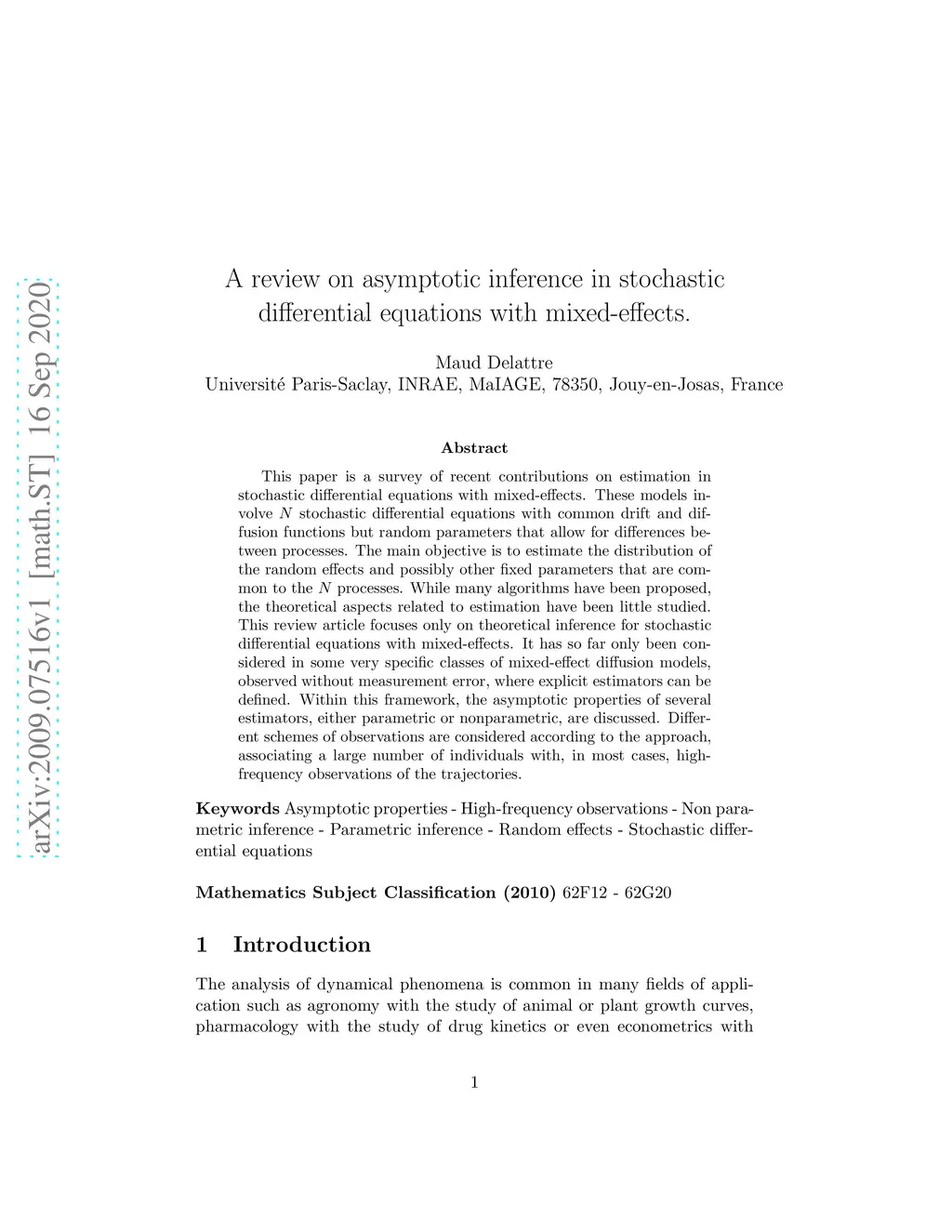 arXiv:2009.07516v1 [math.ST] 16 Sep 2020

A review on asymptotic inference in stochastic differential equations with mixed-effects.

Maud Delattre
Université Paris-Saclay, INRAE, MaIAGE, 78350, Jouy-en-Josas, France

Abstract

This paper is a survey of recent contributions on estimation in stochastic differential equations with mixed-effects. These models involve $N$ stochastic differential equations with common drift and diffusion functions but random parameters that allow for differences between processes. The main objective is to estimate the distribution of the random effects and possibly other fixed parameters that are common to the $N$ processes. While many algorithms have been proposed, the theoretical aspects related to estimation have been little studied. This review article focuses only on theoretical inference for stochastic differential equations with mixed-effects. It has so far only been considered in some very specific classes of mixed-effect diffusion models, observed without measurement error, where explicit estimators can be defined. Within this framework, the asymptotic properties of several estimators, either parametric or nonparametric, are discussed. Different schemes of observations are considered according to the approach, associating a large number of individuals with, in most cases, high-frequency observations of the trajectories.

Keywords Asymptotic properties - High-frequency observations - Non parametric inference - Parametric inference - Random effects - Stochastic differential equations

Mathematics Subject Classification (2010) 62F12 - 62G20

1 Introduction

The analysis of dynamical phenomena is common in many fields of application such as agronomy with the study of animal or plant growth curves, pharmacology with the study of drug kinetics or even econometrics with

1